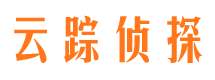 云踪侦探